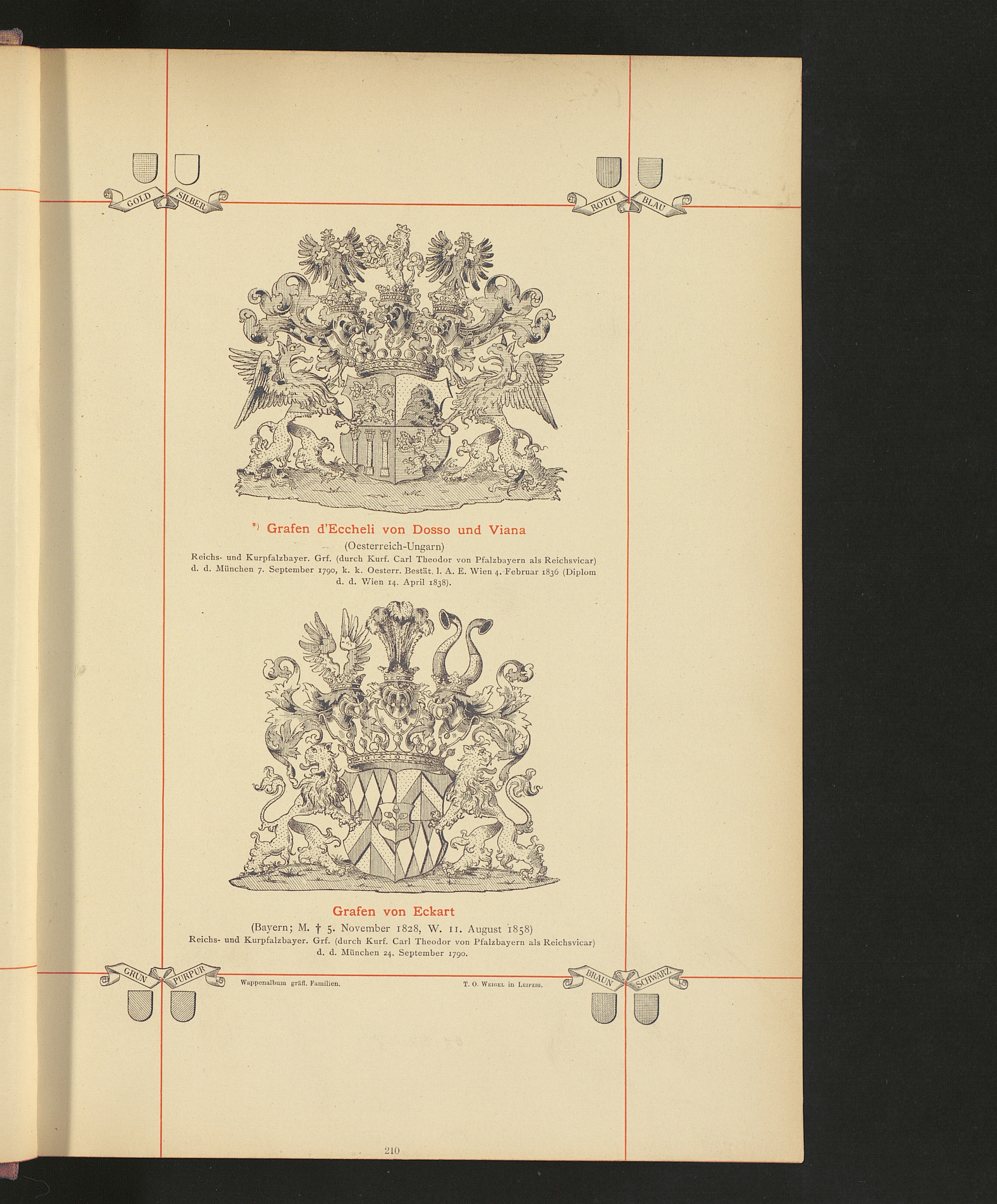 GOLD SILBER

ROTH BLAU

*) Grafen d'Eccheli von Dosso und Viana

(Oesterreich-Ungarn)

Reichs- und Kurpfalzbayer. Grf. (durch Kurf. Carl Theodor von Pfalzbayern als Reichsvicar) d. d. München 7. September 1790, k. k. Oesterr. Bestät. l. A. E. Wien 4. Februar 1836 (Diplom d. d. Wien 14. April 1838).

Grafen von Eckart

(Bayern; M. † 5. November 1828, W. 11. August 1858)

Reichs- und Kurpfalzbayer. Grf. (durch Kurf. Carl Theodor von Pfalzbayern als Reichsvicar) d. d. München 24. September 1790.

GRÜN PURPUR

Wappenalbum gräfl. Familien.

T. O. Weigel in Leipzig.

BRAUN SCHWARZ

210